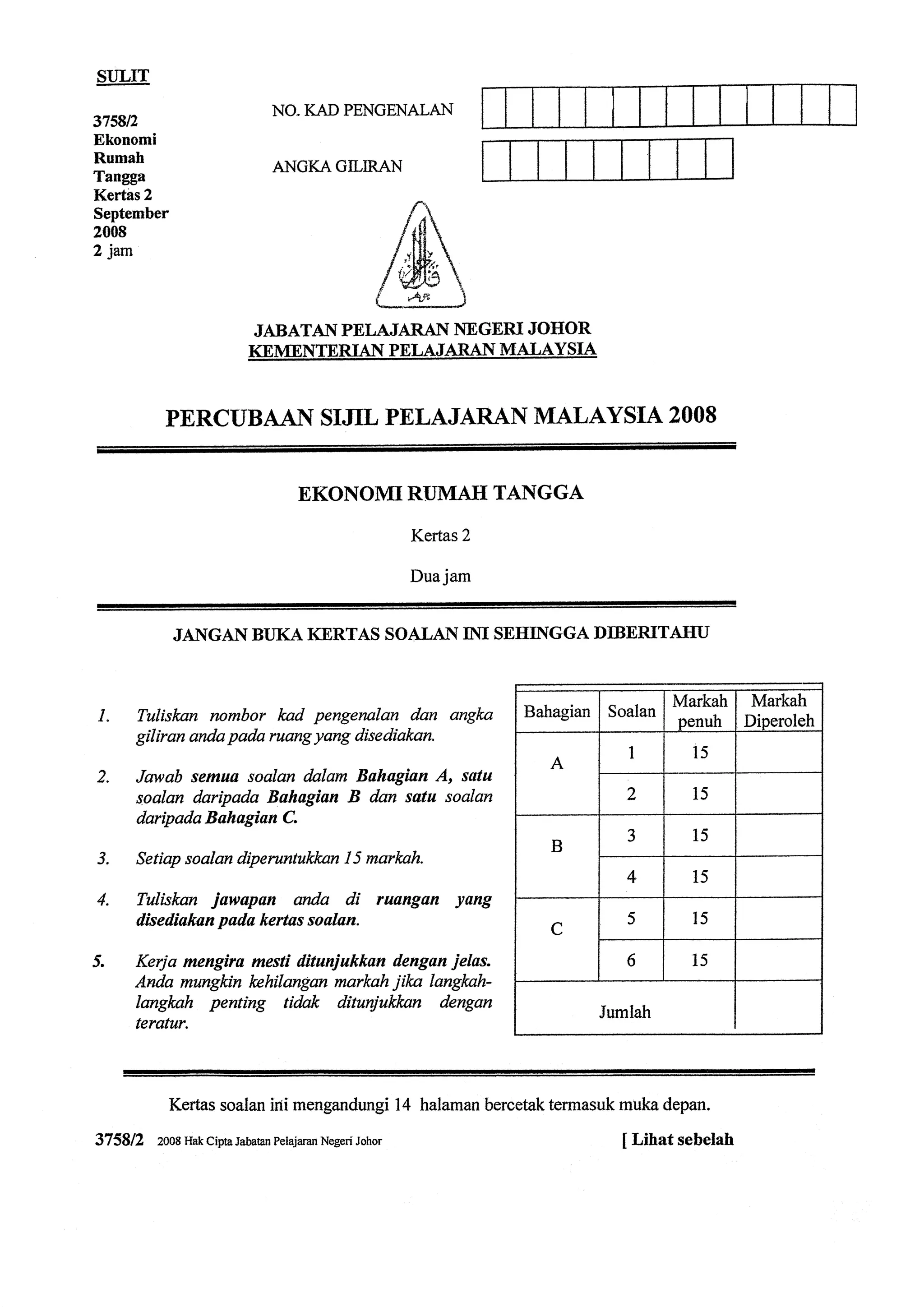 SULIT

3758/2
Ekonomi
Rumah
Tangga
Kertas 2
September
2008
2 jam

NO. KAD PENGENALAN

ANGKA GILIRAN

JABATAN PELAJARAN NEGERI JOHOR
KEMENTERIAN PELAJARAN MALAYSIA

PERCUBAAN SIJIL PELAJARAN MALAYSIA 2008

EKONOMI RUMAH TANGGA

Kertas 2

Dua jam

JANGAN BUKA KERTAS SOALAN INI SEHINGGA DIBERITAHU

1. Tuliskan nombor kad pengenalan dan angka giliran anda pada ruang yang disediakan.

2. Jawab semua soalan dalam Bahagian A, satu soalan daripada Bahagian B dan satu soalan daripada Bahagian C.

3. Setiap soalan diperuntukkan 15 markah.

4. Tuliskan jawapan anda di ruangan yang disediakan pada kertas soalan.

5. Kerja mengira mesti ditunjukkan dengan jelas. Anda mungkin kehilangan markah jika langkah-langkah penting tidak ditunjukkan dengan teratur.

| Bahagian | Soalan | Markah penuh | Markah Diperoleh |
|---|---|---|---|
| A | 1 | 15 | |
| | 2 | 15 | |
| B | 3 | 15 | |
| | 4 | 15 | |
| C | 5 | 15 | |
| | 6 | 15 | |
| Jumlah | | | |

Kertas soalan ini mengandungi 14 halaman bercetak termasuk muka depan.

3758/2 2008 Hak Cipta Jabatan Pelajaran Negeri Johor [ Lihat sebelah